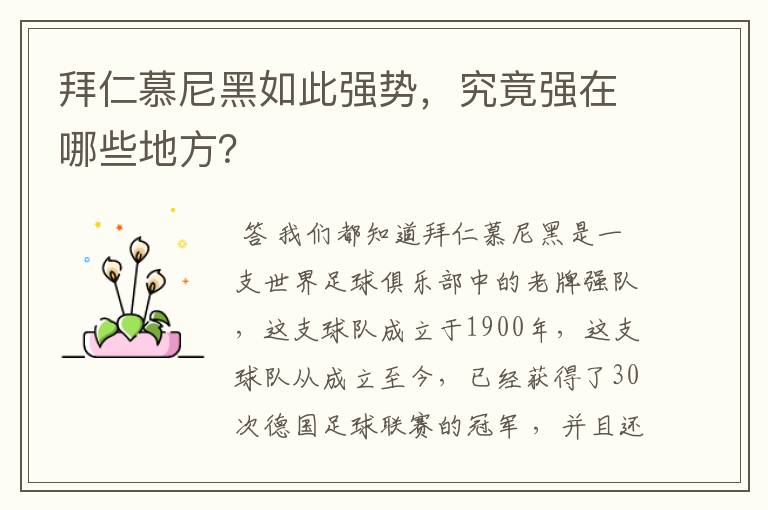 拜仁慕尼黑如此强势，究竟强在哪些地方?

答 我们都知道拜仁慕尼黑是一支世界足球俱乐部中的老牌强队，这支球队成立于1900年，这支球队从成立至今，已经获得了30次德国足球联赛的冠军，并且还